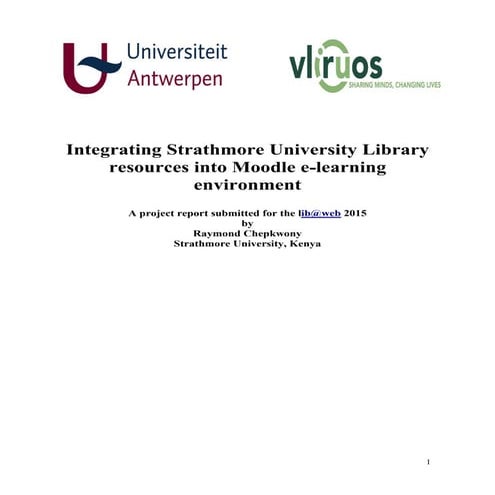 Universiteit Antwerpen

vliruos
SHARING MINDS, CHANGING LIVES

Integrating Strathmore University Library resources into Moodle e-learning environment

A project report submitted for the lib@web 2015
by
Raymond Chepkwony
Strathmore University, Kenya

1